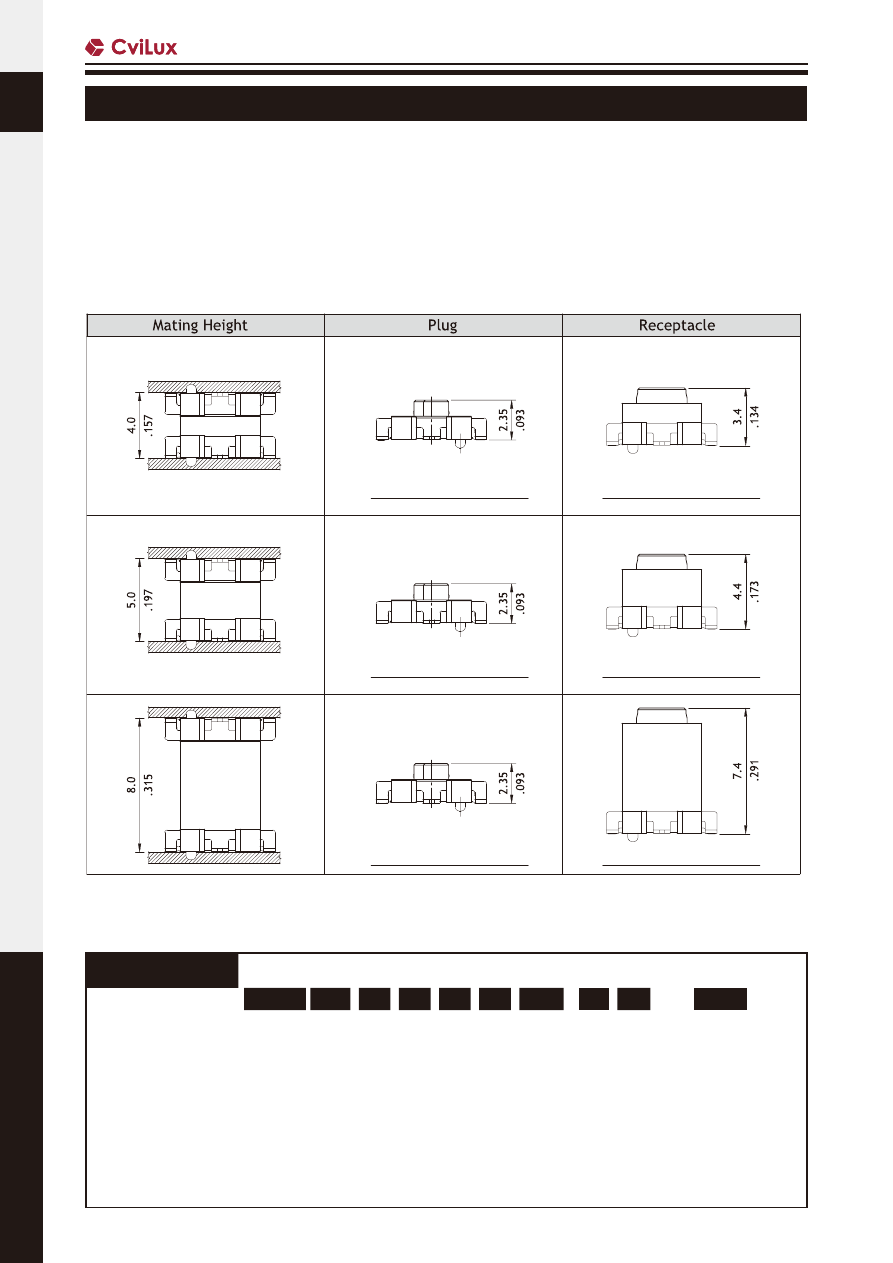 CviLux

| Mating Height | Plug | Receptacle |
|---|---|---|
| 4.0 .157 | 2.35 .093 | 3.4 .134 |
| 5.0 .197 | 2.35 .093 | 4.4 .173 |
| 8.0 .315 | 2.35 .093 | 7.4 .291 |